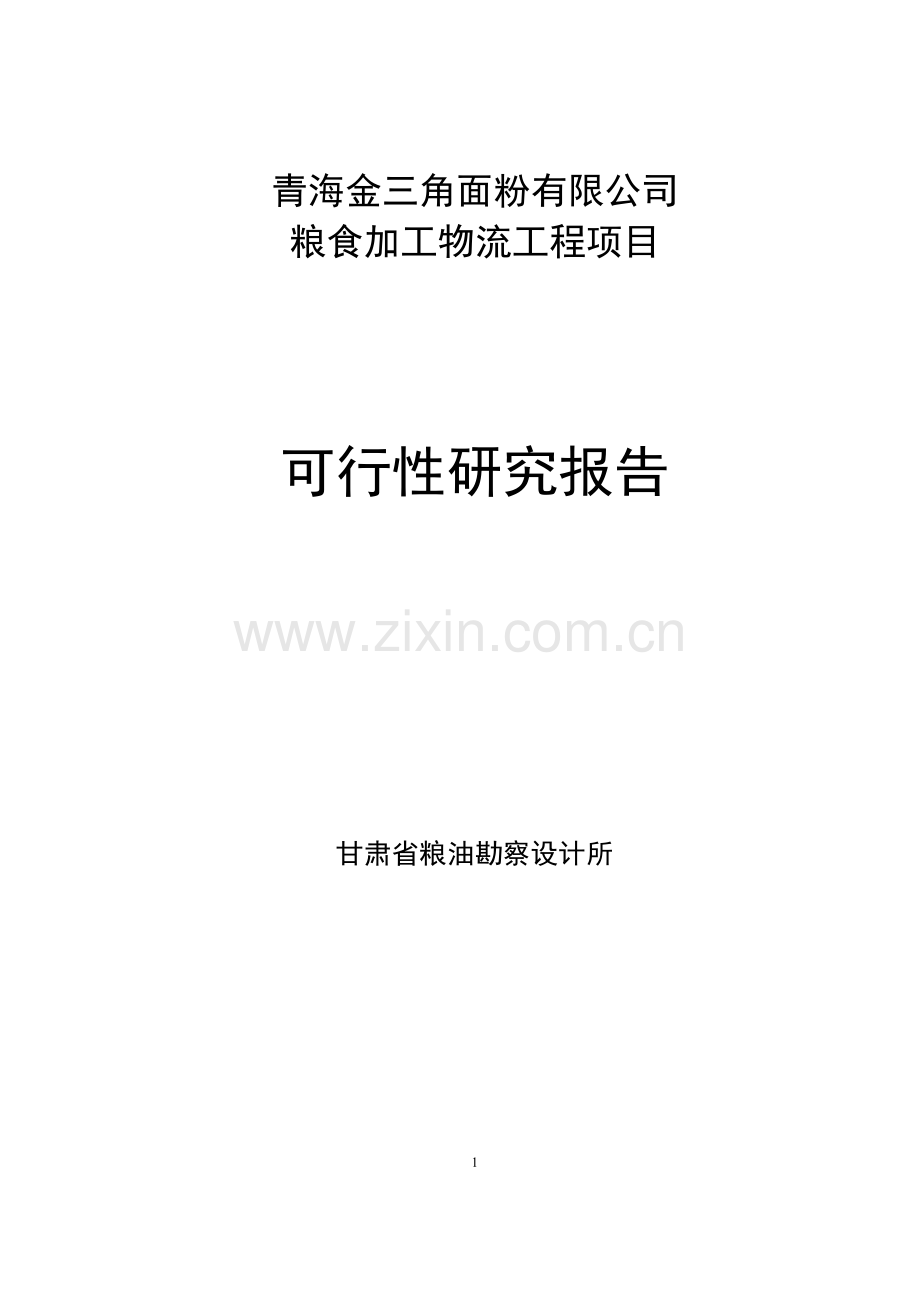 青海金三角面粉有限公司
粮食加工物流工程项目

可行性研究报告

www.zixin.com.cn

甘肃省粮油勘察设计所

1